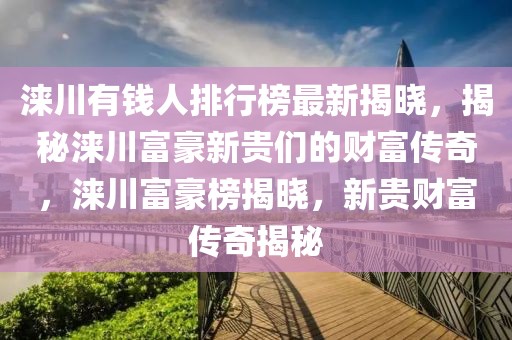 涞川有钱人排行榜最新揭晓，揭秘涞川富豪新贵们的财富传奇，涞川富豪榜揭晓，新贵财富传奇揭秘